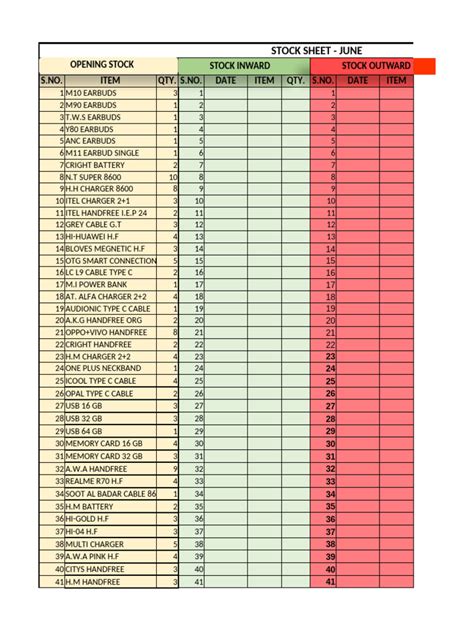 STOCK SHEET - JUNE

| OPENING STOCK | | | STOCK INWARD | | | | STOCK OUTWARD | | |
|---|---|---|---|---|---|---|---|---|---|
| S.NO. | ITEM | QTY. | S.NO. | DATE | ITEM | QTY. | S.NO. | DATE | ITEM |
| 1 | M10 EARBUDS | 3 | 1 | | | | 1 | | |
| 2 | M90 EARBUDS | 1 | 2 | | | | 2 | | |
| 3 | T.W.S EARBUDS | 1 | 3 | | | | 3 | | |
| 4 | Y80 EARBUDS | 1 | 4 | | | | 4 | | |
| 5 | ANC EARBUDS | 1 | 5 | | | | 5 | | |
| 6 | M11 EARBUD SINGLE | 1 | 6 | | | | 6 | | |
| 7 | CRIGHT BATTERY | 2 | 7 | | | | 7 | | |
| 8 | N.T SUPER 8600 | 10 | 8 | | | | 8 | | |
| 9 | H.H CHARGER 8600 | 8 | 9 | | | | 9 | | |
| 10 | ITEL CHARGER 2+1 | 3 | 10 | | | | 10 | | |
| 11 | ITEL HANDFREE I.E.P 24 | 2 | 11 | | | | 11 | | |
| 12 | GREY CABLE G.T | 3 | 12 | | | | 12 | | |
| 13 | HI-HUAWEI H.F | 4 | 13 | | | | 13 | | |
| 14 | BLOVES MEGNETIC H.F | 3 | 14 | | | | 14 | | |
| 15 | OTG SMART CONNECTION | 5 | 15 | | | | 15 | | |
| 16 | LC L9 CABLE TYPE C | 2 | 16 | | | | 16 | | |
| 17 | M.I POWER BANK | 1 | 17 | | | | 17 | | |
| 18 | AT. ALFA CHARGER 2+2 | 4 | 18 | | | | 18 | | |
| 19 | AUDIONIC TYPE C CABLE | 1 | 19 | | | | 19 | | |
| 20 | A.K.G HANDFREE ORG | 2 | 20 | | | | 20 | | |
| 21 | OPPO+VIVO HANDFREE | 8 | 21 | | | | 21 | | |
| 22 | CRIGHT HANDFREE | 2 | 22 | | | | 22 | | |
| 23 | H.M CHARGER 2+2 | 4 | 23 | | | | 23 | | |
| 24 | ONE PLUS NECKBAND | 1 | 24 | | | | 24 | | |
| 25 | ICOOL TYPE C CABLE | 4 | 25 | | | | 25 | | |
| 26 | OPAL TYPE C CABLE | 2 | 26 | | | | 26 | | |
| 27 | USB 16 GB | 3 | 27 | | | | 27 | | |
| 28 | USB 32 GB | 3 | 28 | | | | 28 | | |
| 29 | USB 64 GB | 1 | 29 | | | | 29 | | |
| 30 | MEMORY CARD 16 GB | 4 | 30 | | | | 30 | | |
| 31 | MEMORY CARD 32 GB | 3 | 31 | | | | 31 | | |
| 32 | A.W.A HANDFREE | 9 | 32 | | | | 32 | | |
| 33 | REALME R70 H.F | 4 | 33 | | | | 33 | | |
| 34 | SOOT AL BADAR CABLE 86 | 1 | 34 | | | | 34 | | |
| 35 | H.M BATTERY | 2 | 35 | | | | 35 | | |
| 36 | HI-GOLD H.F | 3 | 36 | | | | 36 | | |
| 37 | HI-04 H.F | 3 | 37 | | | | 37 | | |
| 38 | MULTI CHARGER | 5 | 38 | | | | 38 | | |
| 39 | A.W.A PINK H.F | 4 | 39 | | | | 39 | | |
| 40 | CITYS HANDFREE | 3 | 40 | | | | 40 | | |
| 41 | H.M HANDFREE | 3 | 41 | | | | 41 | | |